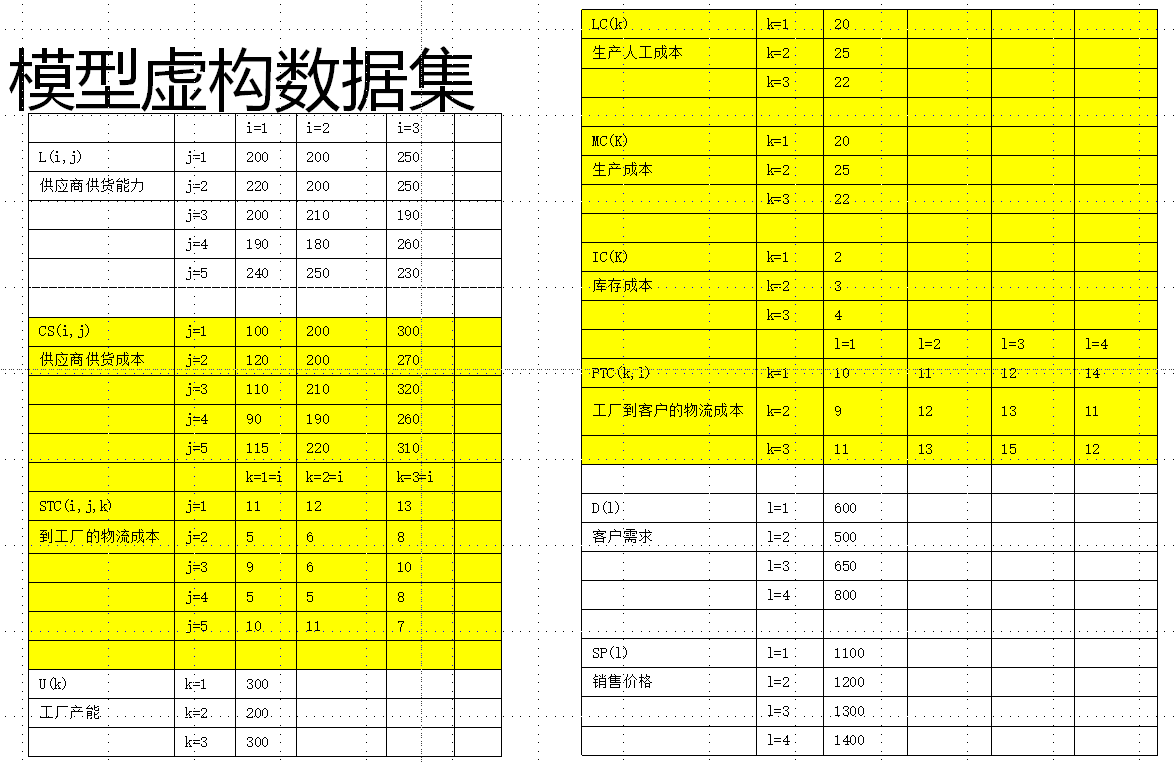 模型虚构数据集

| | | i=1 | i=2 | i=3 | |
|---|---|---|---|---|---|
| L(i,j) | j=1 | 200 | 200 | 250 | |
| 供应商供货能力 | j=2 | 220 | 200 | 250 | |
| | j=3 | 200 | 210 | 190 | |
| | j=4 | 190 | 180 | 260 | |
| | j=5 | 240 | 250 | 230 | |
| | | | | | |
| CS(i,j) | j=1 | 100 | 200 | 300 | |
| 供应商供货成本 | j=2 | 120 | 200 | 270 | |
| | j=3 | 110 | 210 | 320 | |
| | j=4 | 90 | 190 | 260 | |
| | j=5 | 115 | 220 | 310 | |
| | | k=1=i | k=2=i | k=3=i | |
| STC(i,j,k) | j=1 | 11 | 12 | 13 | |
| 到工厂的物流成本 | j=2 | 5 | 6 | 8 | |
| | j=3 | 9 | 6 | 10 | |
| | j=4 | 5 | 5 | 8 | |
| | j=5 | 10 | 11 | 7 | |
| | | | | | |
| U(k) | k=1 | 300 | | | |
| 工厂产能 | k=2 | 200 | | | |
| | k=3 | 300 | | | |

| LC(k) | k=1 | 20 | | | |
|---|---|---|---|---|---|
| 生产人工成本 | k=2 | 25 | | | |
| | k=3 | 22 | | | |
| | | | | | |
| MC(K) | k=1 | 20 | | | |
| 生产成本 | k=2 | 25 | | | |
| | k=3 | 22 | | | |
| | | | | | |
| IC(K) | k=1 | 2 | | | |
| 库存成本 | k=2 | 3 | | | |
| | k=3 | 4 | | | |
| | | l=1 | l=2 | l=3 | l=4 |
| PTC(k,l) | k=1 | 10 | 11 | 12 | 14 |
| 工厂到客户的物流成本 | k=2 | 9 | 12 | 13 | 11 |
| | k=3 | 11 | 13 | 15 | 12 |
| | | | | | |
| D(l) | l=1 | 600 | | | |
| 客户需求 | l=2 | 500 | | | |
| | l=3 | 650 | | | |
| | l=4 | 800 | | | |
| | | | | | |
| SP(l) | l=1 | 1100 | | | |
| 销售价格 | l=2 | 1200 | | | |
| | l=3 | 1300 | | | |
| | l=4 | 1400 | | | |